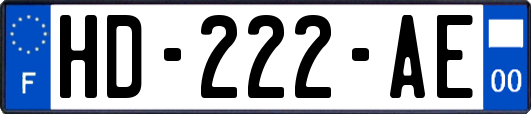 F
HD-222-AE
00